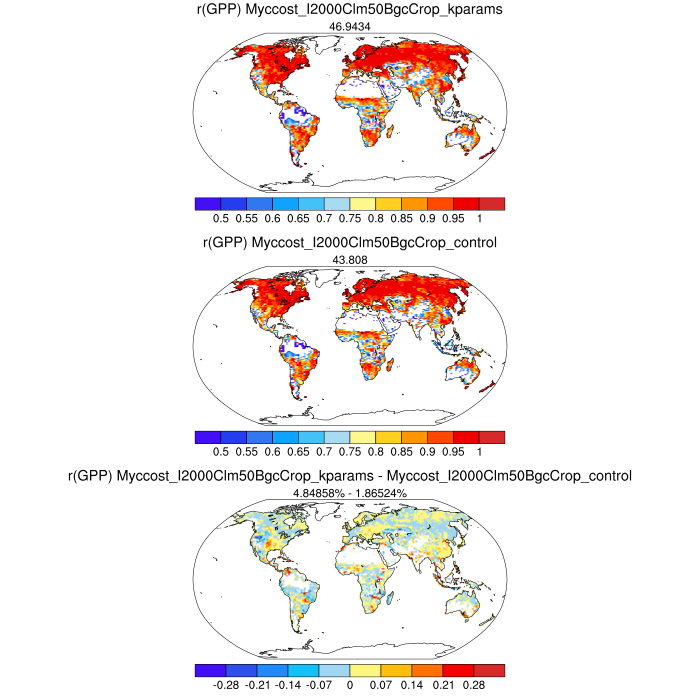 r(GPP) Myccost_I2000Clm50BgcCrop_kparams
46.9434

0.5 0.55 0.6 0.65 0.7 0.75 0.8 0.85 0.9 0.95 1

r(GPP) Myccost_I2000Clm50BgcCrop_control
43.808

0.5 0.55 0.6 0.65 0.7 0.75 0.8 0.85 0.9 0.95 1

r(GPP) Myccost_I2000Clm50BgcCrop_kparams - Myccost_I2000Clm50BgcCrop_control
4.84858% - 1.86524%

-0.28 -0.21 -0.14 -0.07 0 0.07 0.14 0.21 0.28